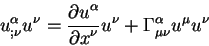 $u^{\alpha}_{;\nu}u^{\nu} = \frac{\partial u^{\alpha}}{\partial x^{\nu}}u^{\nu} + \Gamma^{\alpha}_{\mu\nu}u^{\mu}u^{\nu}$